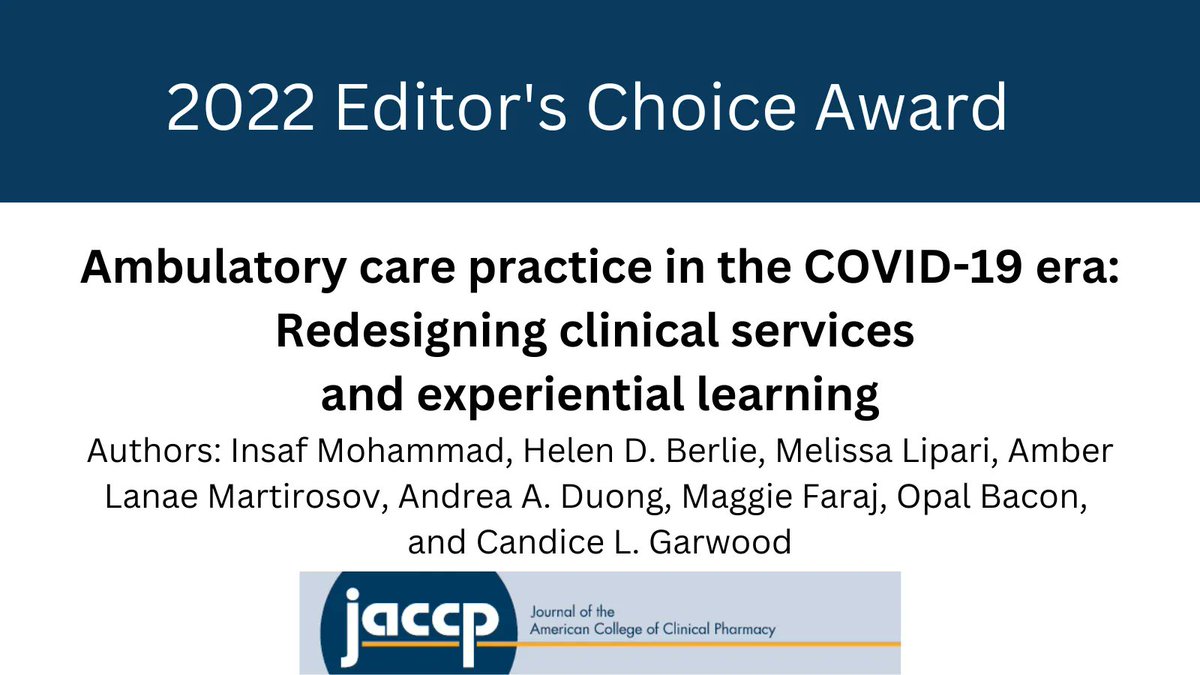 2022 Editor's Choice Award

Ambulatory care practice in the COVID-19 era:
Redesigning clinical services
and experiential learning

Authors: Insaf Mohammad, Helen D. Berlie, Melissa Lipari, Amber Lanae Martirosov, Andrea A. Duong, Maggie Faraj, Opal Bacon, and Candice L. Garwood

jaccp
Journal of the
American College of Clinical Pharmacy